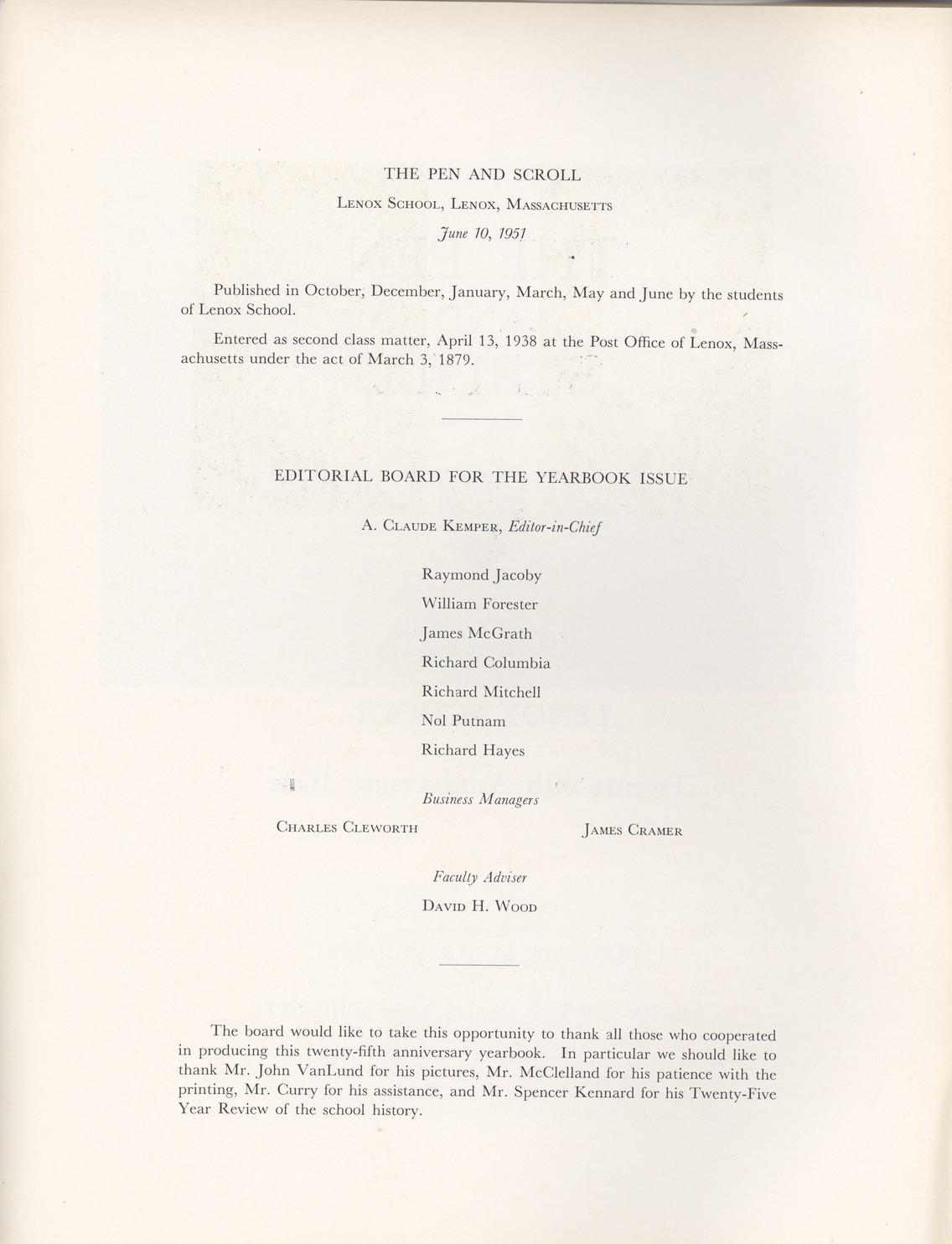 THE PEN AND SCROLL

Lenox School, Lenox, Massachusetts

June 10, 1951

Published in October, December, January, March, May and June by the students of Lenox School.

Entered as second class matter, April 13, 1938 at the Post Office of Lenox, Massachusetts under the act of March 3, 1879.

EDITORIAL BOARD FOR THE YEARBOOK ISSUE

A. Claude Kemper, Editor-in-Chief

Raymond Jacoby

William Forester

James McGrath

Richard Columbia

Richard Mitchell

Nol Putnam

Richard Hayes

Business Managers

Charles Cleworth

James Cramer

Faculty Adviser

David H. Wood

The board would like to take this opportunity to thank all those who cooperated in producing this twenty-fifth anniversary yearbook. In particular we should like to thank Mr. John VanLund for his pictures, Mr. McClelland for his patience with the printing, Mr. Curry for his assistance, and Mr. Spencer Kennard for his Twenty-Five Year Review of the school history.